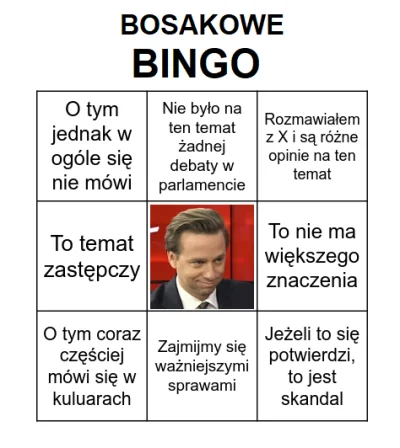 BOSAKOWE
BINGO

| O tym jednak w ogóle się nie mówi | Nie było na ten temat żadnej debaty w parlamencie | Rozmawiałem z X i są różne opinie na ten temat |
|---|---|---|
| To temat zastępczy | | To nie ma większego znaczenia |
| O tym coraz częściej mówi się w kuluarach | Zajmijmy się ważniejszymi sprawami | Jeżeli to się potwierdzi, to jest skandal |